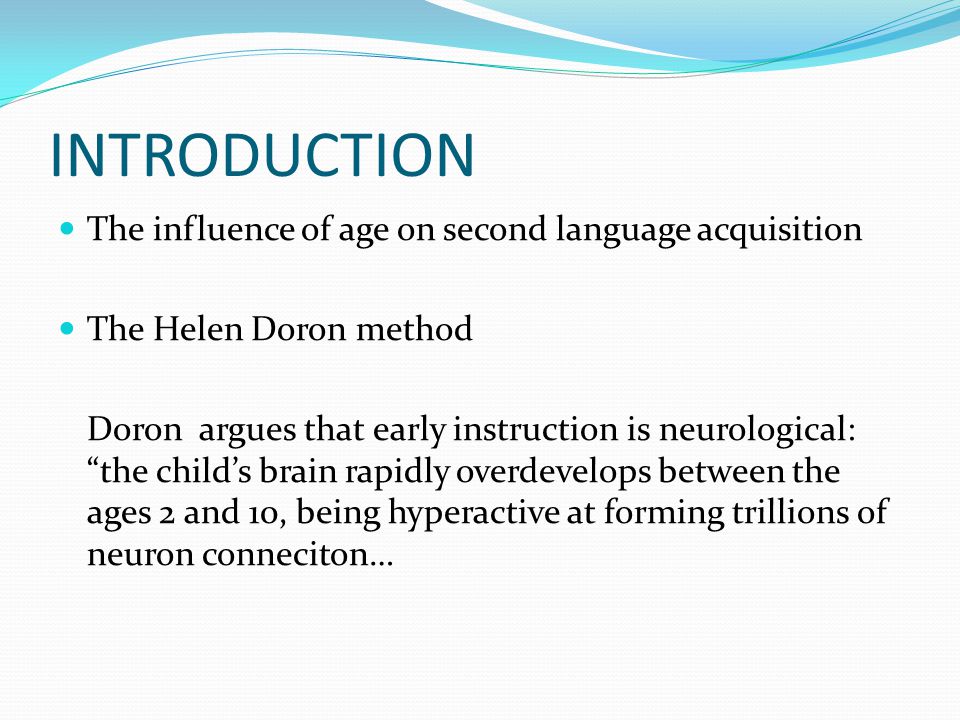 INTRODUCTION

The influence of age on second language acquisition

The Helen Doron method

Doron argues that early instruction is neurological: “the child’s brain rapidly overdevelops between the ages 2 and 10, being hyperactive at forming trillions of neuron conneciton…